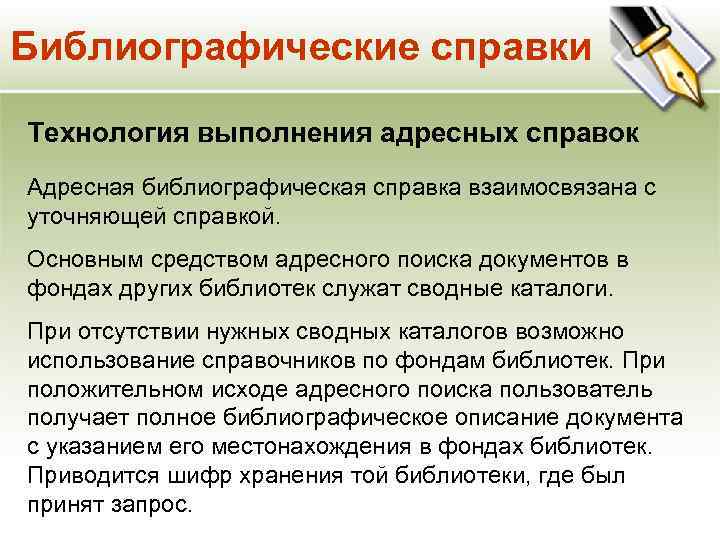 Библиографические справки

Технология выполнения адресных справок

Адресная библиографическая справка взаимосвязана с уточняющей справкой.

Основным средством адресного поиска документов в фондах других библиотек служат сводные каталоги.

При отсутствии нужных сводных каталогов возможно использование справочников по фондам библиотек. При положительном исходе адресного поиска пользователь получает полное библиографическое описание документа с указанием его местонахождения в фондах библиотек. Приводится шифр хранения той библиотеки, где был принят запрос.